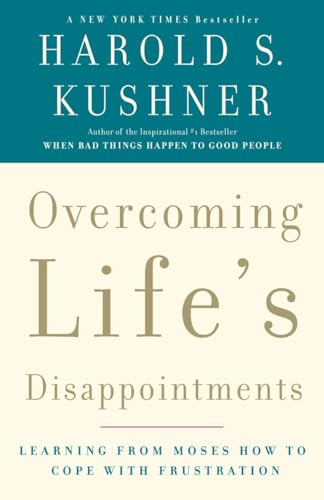 A NEW YORK TIMES Bestseller

HAROLD S. KUSHNER

Author of the Inspirational #1 Bestseller
WHEN BAD THINGS HAPPEN TO GOOD PEOPLE

Overcoming Life's Disappointments

LEARNING FROM MOSES HOW TO COPE WITH FRUSTRATION